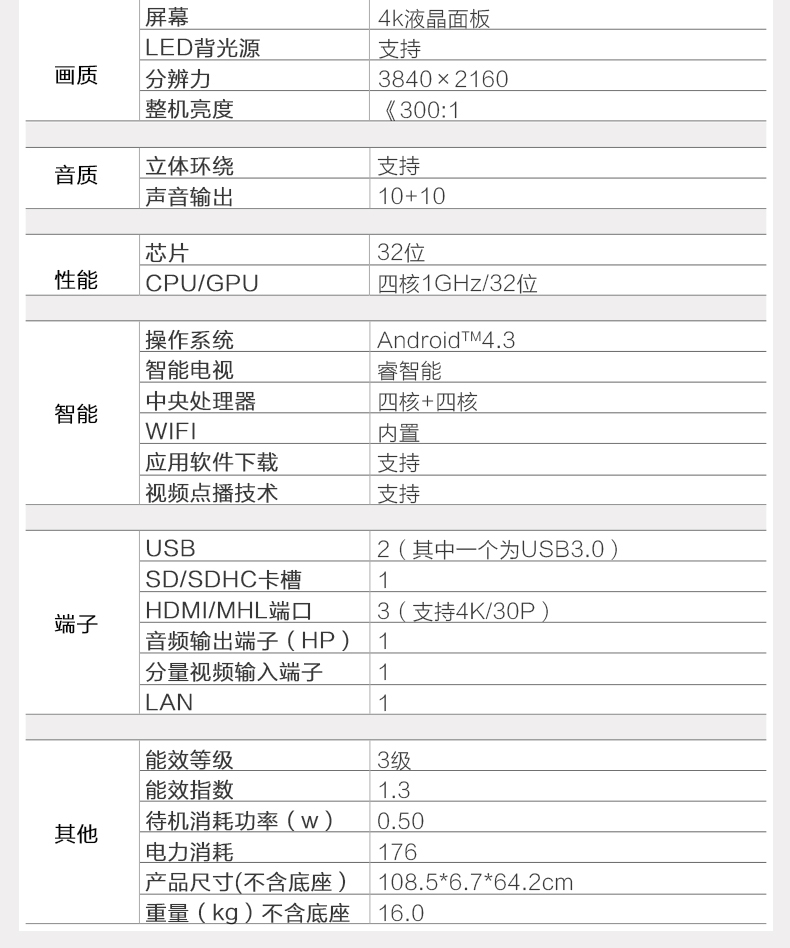 | 画质 | 屏幕 | 4k液晶面板 |
|---|---|---|
| | LED背光源 | 支持 |
| | 分辨力 | 3840×2160 |
| | 整机亮度 | 《300:1 |
| 音质 | 立体环绕 | 支持 |
| | 声音输出 | 10+10 |
| 性能 | 芯片 | 32位 |
| | CPU/GPU | 四核1GHz/32位 |
| 智能 | 操作系统 | Android™4.3 |
| | 智能电视 | 睿智能 |
| | 中央处理器 | 四核+四核 |
| | WIFI | 内置 |
| | 应用软件下载 | 支持 |
| | 视频点播技术 | 支持 |
| 端子 | USB | 2（其中一个为USB3.0） |
| | SD/SDHC卡槽 | 1 |
| | HDMI/MHL端口 | 3（支持4K/30P） |
| | 音频输出端子（HP） | 1 |
| | 分量视频输入端子 | 1 |
| | LAN | 1 |
| 其他 | 能效等级 | 3级 |
| | 能效指数 | 1.3 |
| | 待机消耗功率（w） | 0.50 |
| | 电力消耗 | 176 |
| | 产品尺寸(不含底座） | 108.5*6.7*64.2cm |
| | 重量（kg）不含底座 | 16.0 |